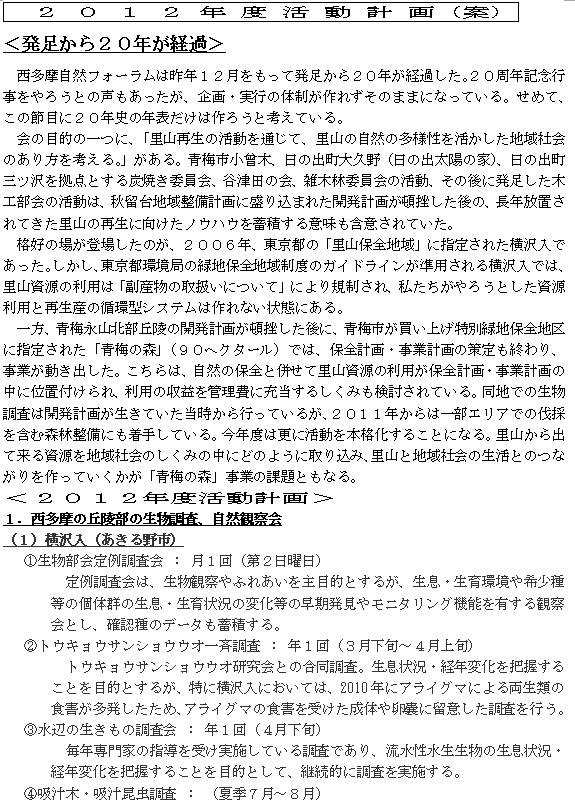 ２０１２年度活動計画（案）

＜発足から２０年が経過＞

西多摩自然フォーラムは昨年１２月をもって発足から２０年が経過した。２０周年記念行事をやろうとの声もあったが、企画・実行の体制が作れずそのままになっている。せめて、この節目に２０年史の年表だけは作ろうと考えている。

会の目的の一つに、「里山再生の活動を通じて、里山の自然の多様性を活かした地域社会のあり方を考える。」がある。青梅市小曾木、日の出町大久野（日の出太陽の家）、日の出町三ツ沢を拠点とする炭焼き委員会、谷津田の会、雑木林委員会の活動、その後に発足した木工部会の活動は、秋留台地域整備計画に盛り込まれた開発計画が頓挫した後の、長年放置されてきた里山の再生に向けたノウハウを蓄積する意味も含意されていた。

格好の場が登場したのが、２００６年、東京都の「里山保全地域」に指定された横沢入であった。しかし、東京都環境局の緑地保全地域制度のガイドラインが準用される横沢入では、里山資源の利用は「副産物の取扱いについて」により規制され、私たちがやろうとした資源利用と再生産の循環型システムは作れない状態にある。

一方、青梅永山北部丘陵の開発計画が頓挫した後に、青梅市が買い上げ特別緑地保全地区に指定された「青梅の森」（９０ヘクタール）では、保全計画・事業計画の策定も終わり、事業が動き出した。こちらは、自然の保全と併せて里山資源の利用が保全計画・事業計画の中に位置付けられ、利用の収益を管理費に充当するしくみも検討されている。同地での生物調査は開発計画が生きていた当時から行っているが、２０１１年からは一部エリアでの伐採を含む森林整備にも着手している。今年度は更に活動を本格化することになる。里山から出て来る資源を地域社会のしくみの中にどのように取り込み、里山と地域社会の生活とのつながりを作っていくかが「青梅の森」事業の課題ともなる。

＜２０１２年度活動計画＞

１．西多摩の丘陵部の生物調査、自然観察会

（１）横沢入（あきる野市）

①生物部会定例調査会 ： 月１回（第２日曜日）

定例調査会は、生物観察やふれあいを主目的とするが、生息・生育環境や希少種等の個体群の生息・生育状況の変化等の早期発見やモニタリング機能を有する観察会とし、確認種のデータも蓄積する。

②トウキョウサンショウウオ一斉調査 ： 年１回（３月下旬～４月上旬）

トウキョウサンショウウオ研究会との合同調査。生息状況・経年変化を把握することを目的とするが、特に横沢入においては、2010年にアライグマによる両生類の食害が多発したため、アライグマの食害を受けた成体や卵嚢に留意した調査を行う。

③水辺の生きもの調査会 ： 年１回（４月下旬）

毎年専門家の指導を受け実施している調査であり、流水性水生生物の生息状況・経年変化を把握することを目的として、継続的に調査を実施する。

④吸汁木・吸汁昆虫調査 ： （夏季７月～８月）